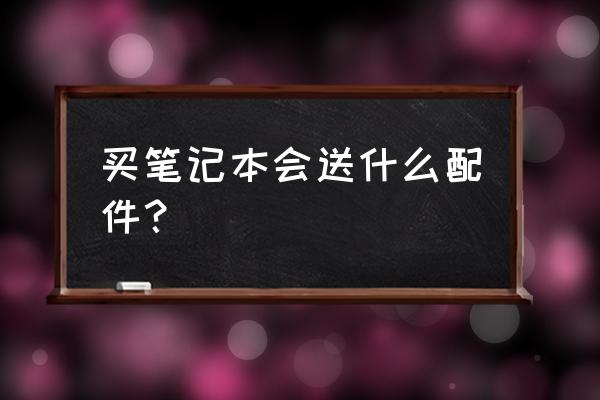 买笔记本会送什么配件？